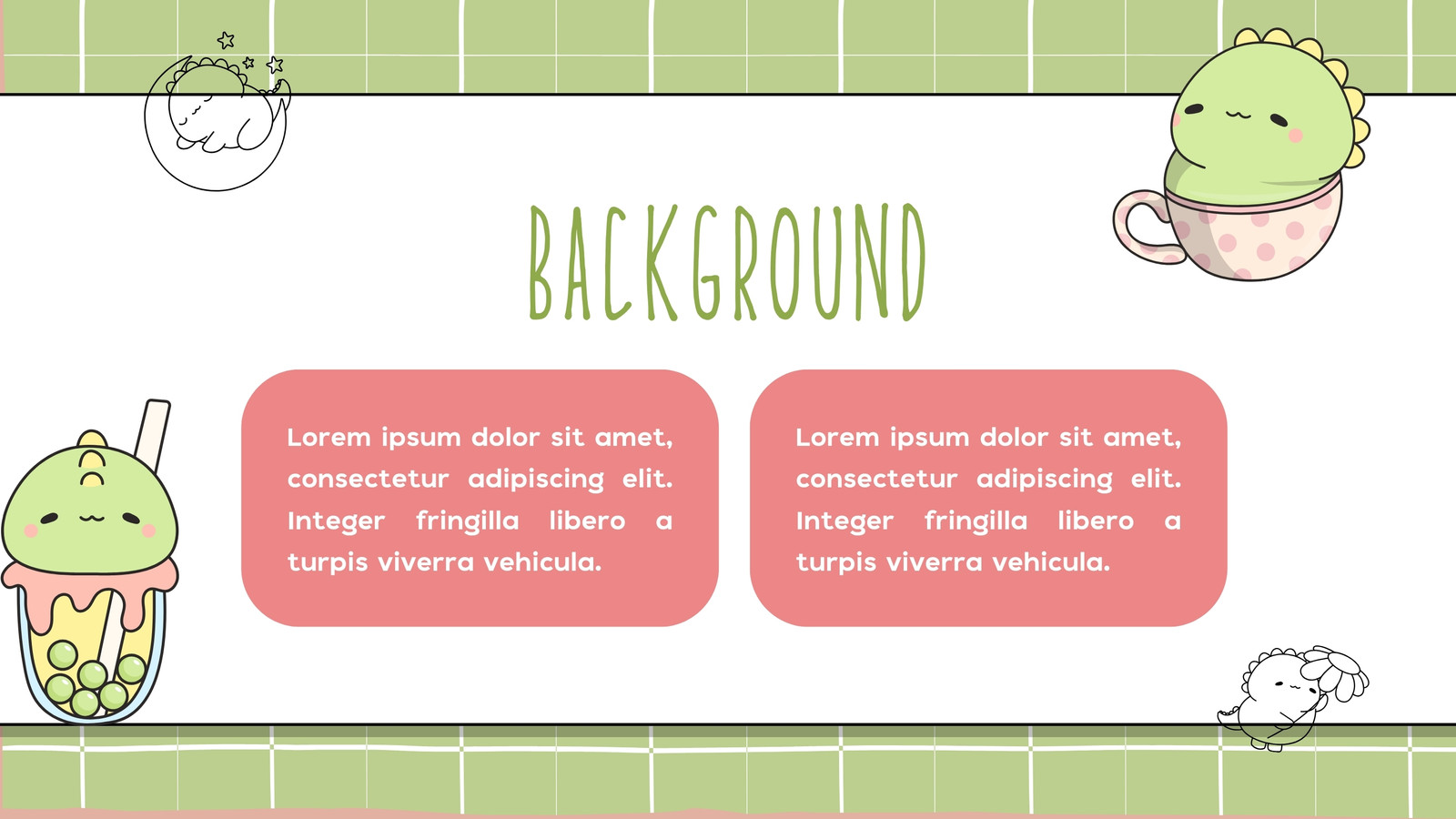 BACKGROUND

Lorem ipsum dolor sit amet, consectetur adipiscing elit. Integer fringilla libero a turpis viverra vehicula.

Lorem ipsum dolor sit amet, consectetur adipiscing elit. Integer fringilla libero a turpis viverra vehicula.